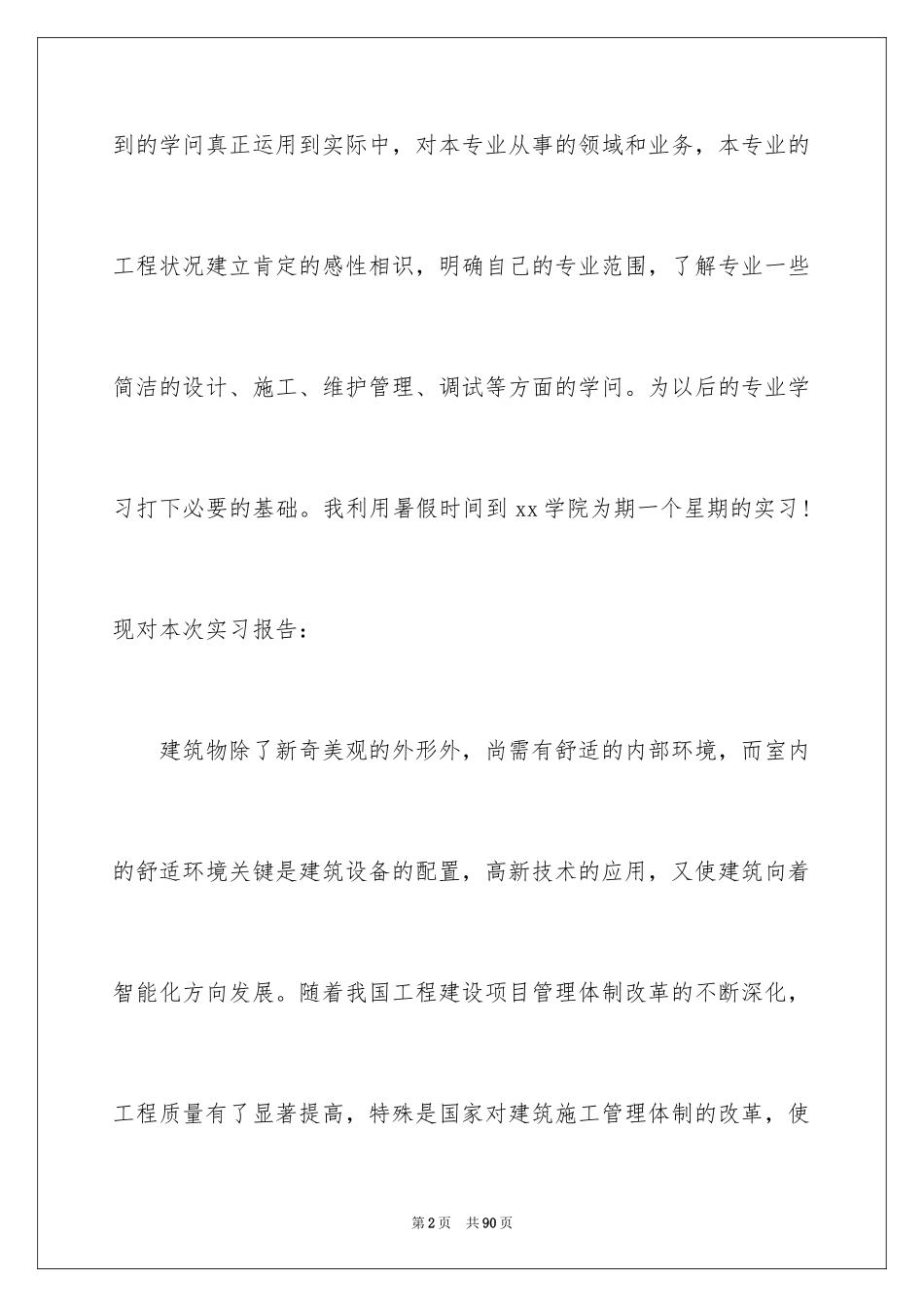 到的学问真正运用到实际中，对本专业从事的领域和业务，本专业的工程状况建立肯定的感性相识，明确自己的专业范围，了解专业一些简洁的设计、施工、维护管理、调试等方面的学问。为以后的专业学习打下必要的基础。我利用暑假时间到 xx 学院为期一个星期的实习！现对本次实习报告：

建筑物除了新奇美观的外形外，尚需有舒适的内部环境，而室内的舒适环境关键是建筑设备的配置，高新技术的应用，又使建筑向着智能化方向发展。随着我国工程建设项目管理体制改革的不断深化，工程质量有了显著提高，特殊是国家对建筑施工管理体制的改革，使

第 2 页　共 90 页